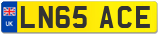 UK
LN65 ACE